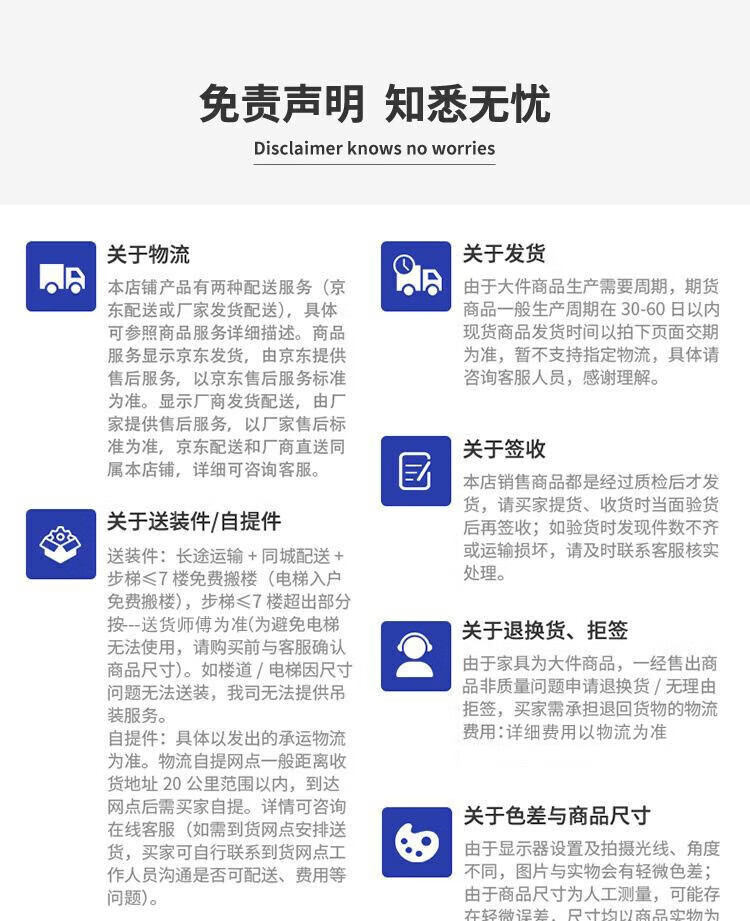 免责声明 知悉无忧

Disclaimer knows no worries

关于物流

本店铺产品有两种配送服务（京东配送或厂家发货配送），具体可参照商品服务详细描述。商品服务显示京东发货，由京东提供售后服务，以京东售后服务标准为准。显示厂商发货配送，由厂家提供售后服务，以厂家售后标准为准，京东配送和厂商直送同属本店铺，详细可咨询客服。

关于送装件/自提件

送装件：长途运输 + 同城配送 + 步梯≤7 楼免费搬楼（电梯入户免费搬楼），步梯≤7 楼超出部分按---送货师傅为准(为避免电梯无法使用，请购买前与客服确认商品尺寸)。如楼道 / 电梯因尺寸问题无法送装，我司无法提供吊装服务。

自提件：具体以发出的承运物流为准。物流自提网点一般距离收货地址 20 公里范围以内，到达网点后需买家自提。详情可咨询在线客服（如需到货网点安排送货，买家可自行联系到货网点工作人员沟通是否可配送、费用等问题）。

关于发货

由于大件商品生产需要周期，期货商品一般生产周期在 30-60 日以内现货商品发货时间以拍下页面交期为准，暂不支持指定物流，具体请咨询客服人员，感谢理解。

关于签收

本店销售商品都是经过质检后才发货，请买家提货、收货时当面验货后再签收；如验货时发现件数不齐或运输损坏，请及时联系客服核实处理。

关于退换货、拒签

由于家具为大件商品，一经售出商品非质量问题申请退换货 / 无理由拒签，买家需承担退回货物的物流费用:详细费用以物流为准

关于色差与商品尺寸

由于显示器设置及拍摄光线、角度不同，图片与实物会有轻微色差；由于商品尺寸为人工测量，可能存在轻微误差，尺寸均以商品实物为